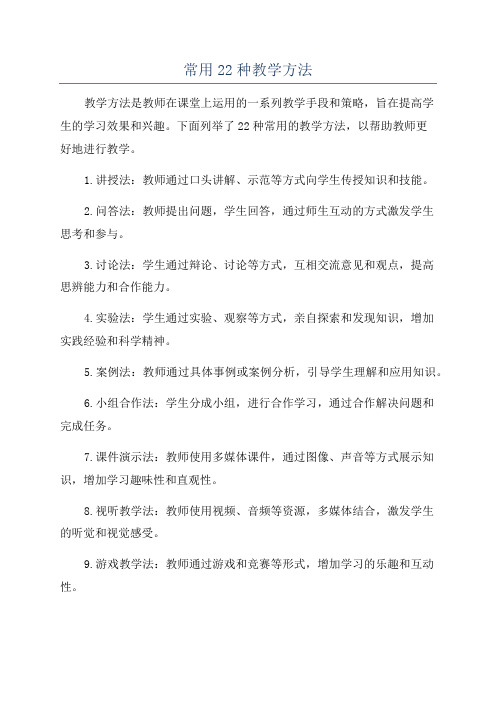 常用 22 种教学方法

教学方法是教师在课堂上运用的一系列教学手段和策略，旨在提高学生的学习效果和兴趣。下面列举了 22 种常用的教学方法，以帮助教师更好地进行教学。

1.讲授法：教师通过口头讲解、示范等方式向学生传授知识和技能。

2.问答法：教师提出问题，学生回答，通过师生互动的方式激发学生思考和参与。

3.讨论法：学生通过辩论、讨论等方式，互相交流意见和观点，提高思辨能力和合作能力。

4.实验法：学生通过实验、观察等方式，亲自探索和发现知识，增加实践经验和科学精神。

5.案例法：教师通过具体事例或案例分析，引导学生理解和应用知识。

6.小组合作法：学生分成小组，进行合作学习，通过合作解决问题和完成任务。

7.课件演示法：教师使用多媒体课件，通过图像、声音等方式展示知识，增加学习趣味性和直观性。

8.视听教学法：教师使用视频、音频等资源，多媒体结合，激发学生的听觉和视觉感受。

9.游戏教学法：教师通过游戏和竞赛等形式，增加学习的乐趣和互动性。